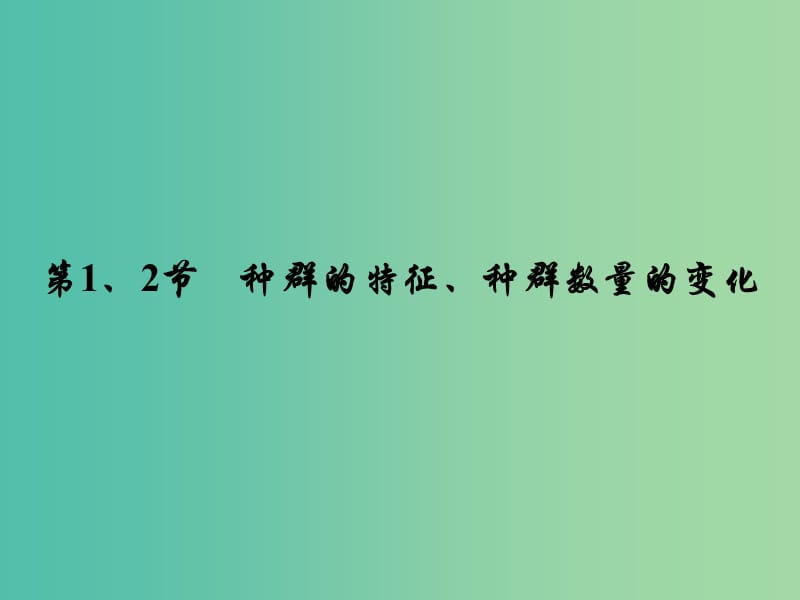 第1、2节　种群的特征、种群数量的变化